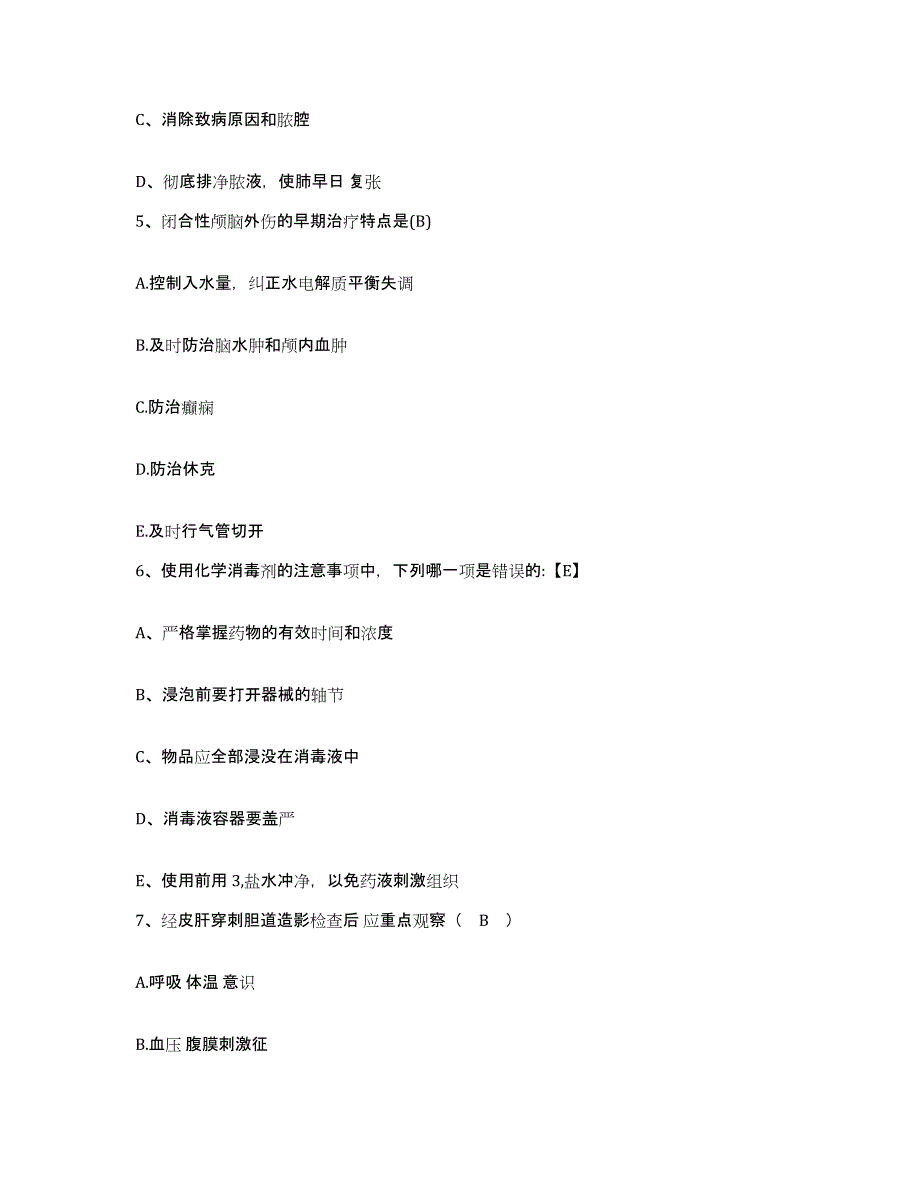 C、消除致病原因和脓腔

D、彻底排净脓液，使肺早日 复张

5、闭合性颅脑外伤的早期治疗特点是(B)

A.控制入水量，纠正水电解质平衡失调

B.及时防治脑水肿和颅内血肿

C.防治癫痫

D.防治休克

E.及时行气管切开

6、使用化学消毒剂的注意事项中，下列哪一项是错误的:【E】

A、严格掌握药物的有效时间和浓度

B、浸泡前要打开器械的轴节

C、物品应全部浸没在消毒液中

D、消毒液容器要盖严

E、使用前用 3,盐水冲净，以免药液刺激组织

7、经皮肝穿刺胆道造影检查后 应重点观察（ B ）

A.呼吸 体温 意识

B.血压 腹膜刺激征